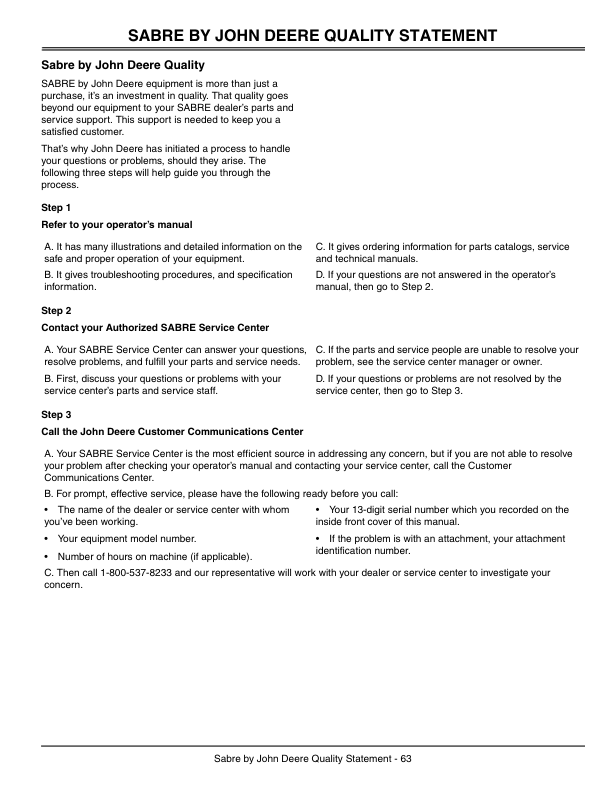 SABRE BY JOHN DEERE QUALITY STATEMENT

Sabre by John Deere Quality

SABRE by John Deere equipment is more than just a purchase, it's an investment in quality. That quality goes beyond our equipment to your SABRE dealer's parts and service support. This support is needed to keep you a satisfied customer.

That's why John Deere has initiated a process to handle your questions or problems, should they arise. The following three steps will help guide you through the process.

Step 1

Refer to your operator's manual

A. It has many illustrations and detailed information on the safe and proper operation of your equipment.

B. It gives troubleshooting procedures, and specification information.

C. It gives ordering information for parts catalogs, service and technical manuals.

D. If your questions are not answered in the operator's manual, then go to Step 2.

Step 2

Contact your Authorized SABRE Service Center

A. Your SABRE Service Center can answer your questions, resolve problems, and fulfill your parts and service needs.

B. First, discuss your questions or problems with your service center's parts and service staff.

C. If the parts and service people are unable to resolve your problem, see the service center manager or owner.

D. If your questions or problems are not resolved by the service center, then go to Step 3.

Step 3

Call the John Deere Customer Communications Center

A. Your SABRE Service Center is the most efficient source in addressing any concern, but if you are not able to resolve your problem after checking your operator's manual and contacting your service center, call the Customer Communications Center.

B. For prompt, effective service, please have the following ready before you call:

• The name of the dealer or service center with whom you've been working.

• Your equipment model number.

• Number of hours on machine (if applicable).

• Your 13-digit serial number which you recorded on the inside front cover of this manual.

• If the problem is with an attachment, your attachment identification number.

C. Then call 1-800-537-8233 and our representative will work with your dealer or service center to investigate your concern.

Sabre by John Deere Quality Statement - 63